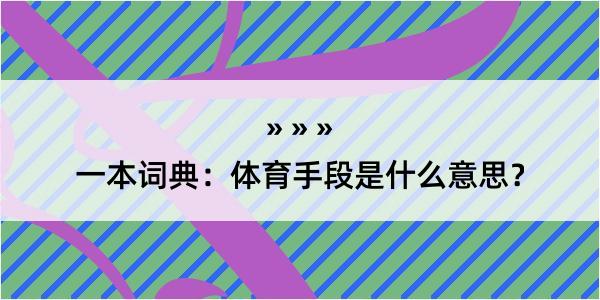 » » »

一本词典：体育手段是什么意思？